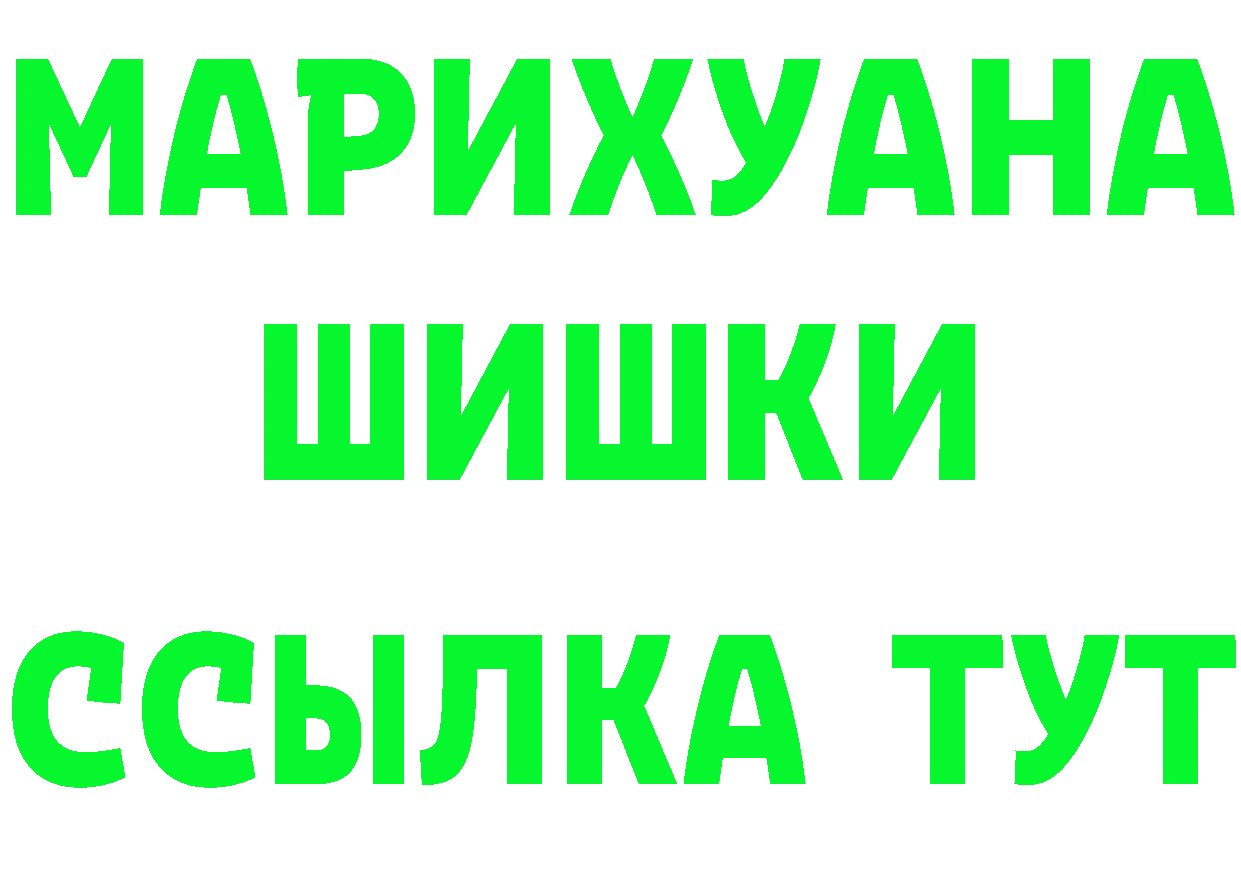 МАРИХУАНА
ШИШКИ
ССЫЛКА ТУТ